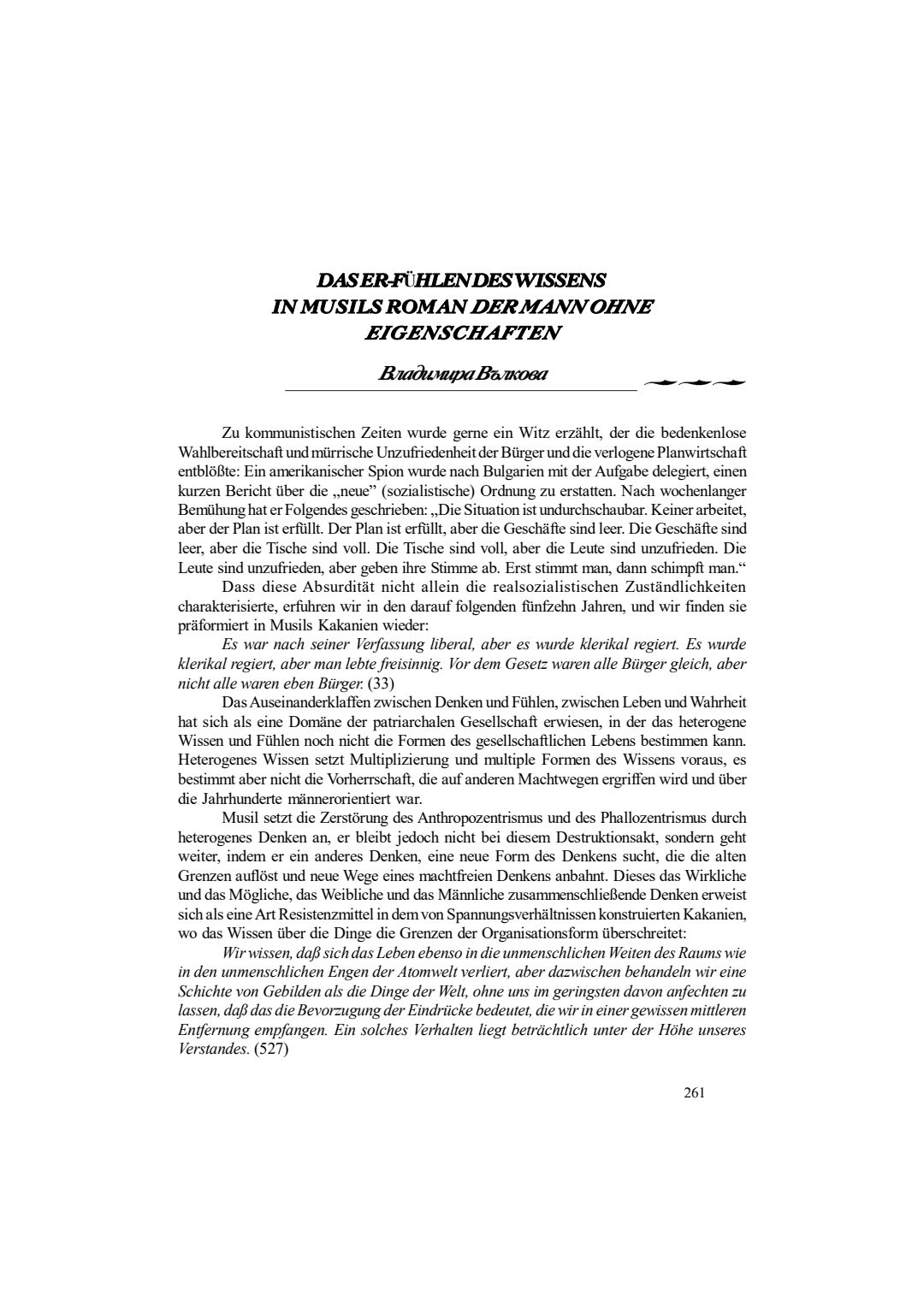 DAS ER-FÜHLEN DES WISSENS
IN MUSILS ROMAN DER MANN OHNE
EIGENSCHAFTEN

Владимира Вълкова

Zu kommunistischen Zeiten wurde gerne ein Witz erzählt, der die bedenkenlose Wahlbereitschaft und mürrische Unzufriedenheit der Bürger und die verlogene Planwirtschaft entblößte: Ein amerikanischer Spion wurde nach Bulgarien mit der Aufgabe delegiert, einen kurzen Bericht über die „neue” (sozialistische) Ordnung zu erstatten. Nach wochenlanger Bemühung hat er Folgendes geschrieben: „Die Situation ist undurchschaubar. Keiner arbeitet, aber der Plan ist erfüllt. Der Plan ist erfüllt, aber die Geschäfte sind leer. Die Geschäfte sind leer, aber die Tische sind voll. Die Tische sind voll, aber die Leute sind unzufrieden. Die Leute sind unzufrieden, aber geben ihre Stimme ab. Erst stimmt man, dann schimpft man.“

Dass diese Absurdität nicht allein die realsozialistischen Zuständlichkeiten charakterisierte, erfuhren wir in den darauf folgenden fünfzehn Jahren, und wir finden sie präformiert in Musils Kakanien wieder:

Es war nach seiner Verfassung liberal, aber es wurde klerikal regiert. Es wurde klerikal regiert, aber man lebte freisinnig. Vor dem Gesetz waren alle Bürger gleich, aber nicht alle waren eben Bürger. (33)

Das Auseinanderklaffen zwischen Denken und Fühlen, zwischen Leben und Wahrheit hat sich als eine Domäne der patriarchalen Gesellschaft erwiesen, in der das heterogene Wissen und Fühlen noch nicht die Formen des gesellschaftlichen Lebens bestimmen kann. Heterogenes Wissen setzt Multiplizierung und multiple Formen des Wissens voraus, es bestimmt aber nicht die Vorherrschaft, die auf anderen Machtwegen ergriffen wird und über die Jahrhunderte männerorientiert war.

Musil setzt die Zerstörung des Anthropozentrismus und des Phallozentrismus durch heterogenes Denken an, er bleibt jedoch nicht bei diesem Destruktionsakt, sondern geht weiter, indem er ein anderes Denken, eine neue Form des Denkens sucht, die die alten Grenzen auflöst und neue Wege eines machtfreien Denkens anbahnt. Dieses das Wirkliche und das Mögliche, das Weibliche und das Männliche zusammenschließende Denken erweist sich als eine Art Resistenzmittel in dem von Spannungsverhältnissen konstruierten Kakanien, wo das Wissen über die Dinge die Grenzen der Organisationsform überschreitet:

Wir wissen, daß sich das Leben ebenso in die unmenschlichen Weiten des Raums wie in den unmenschlichen Engen der Atomwelt verliert, aber dazwischen behandeln wir eine Schichte von Gebilden als die Dinge der Welt, ohne uns im geringsten davon anfechten zu lassen, daß das die Bevorzugung der Eindrücke bedeutet, die wir in einer gewissen mittleren Entfernung empfangen. Ein solches Verhalten liegt beträchtlich unter der Höhe unseres Verstandes. (527)

261